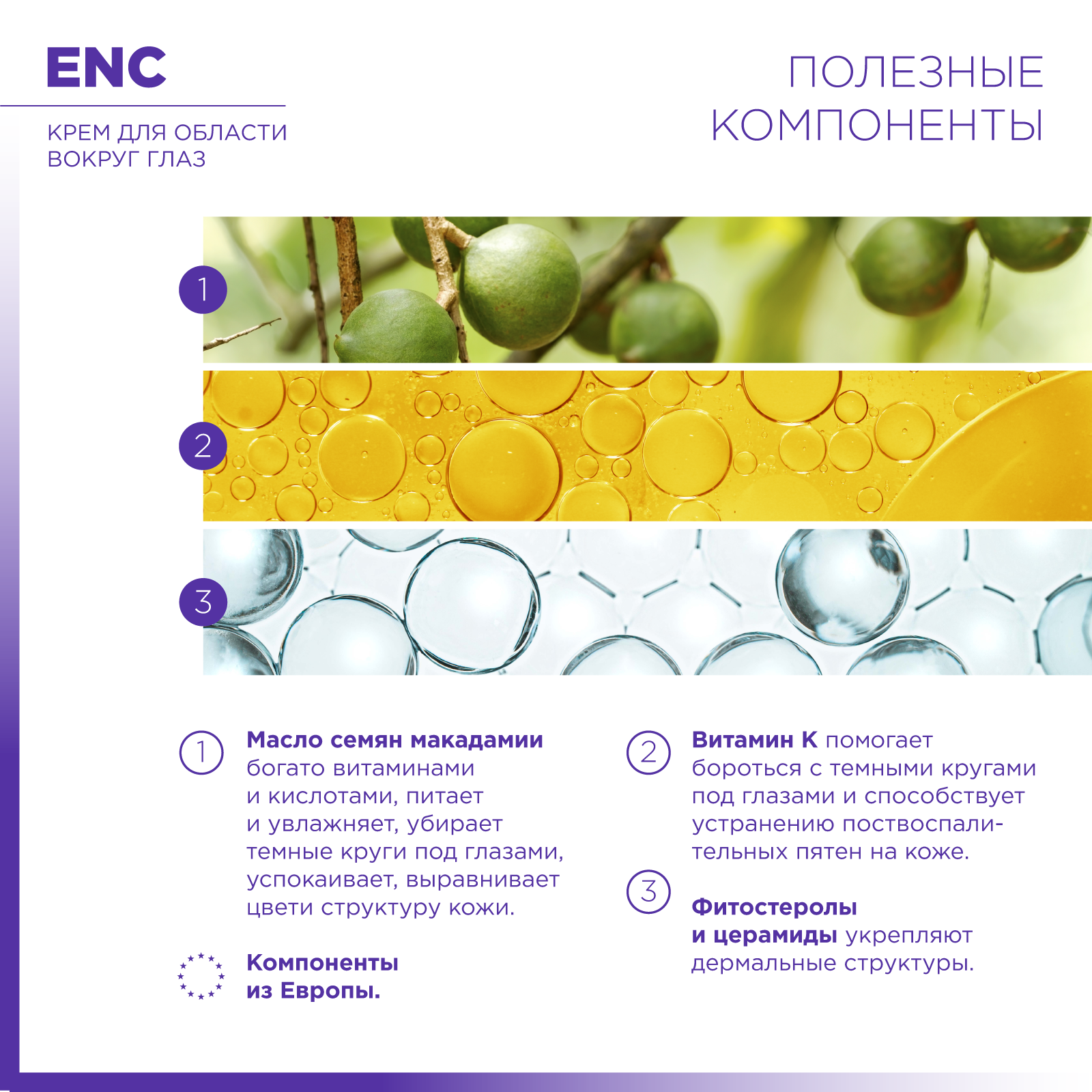 ENC

КРЕМ ДЛЯ ОБЛАСТИ ВОКРУГ ГЛАЗ

ПОЛЕЗНЫЕ КОМПОНЕНТЫ

1

2

3

1 Масло семян макадамии богато витаминами и кислотами, питает и увлажняет, убирает темные круги под глазами, успокаивает, выравнивает цвети структуру кожи.

Компоненты из Европы.

2 Витамин К помогает бороться с темными кругами под глазами и способствует устранению поствоспалительных пятен на коже.

3 Фитостеролы и церамиды укрепляют дермальные структуры.